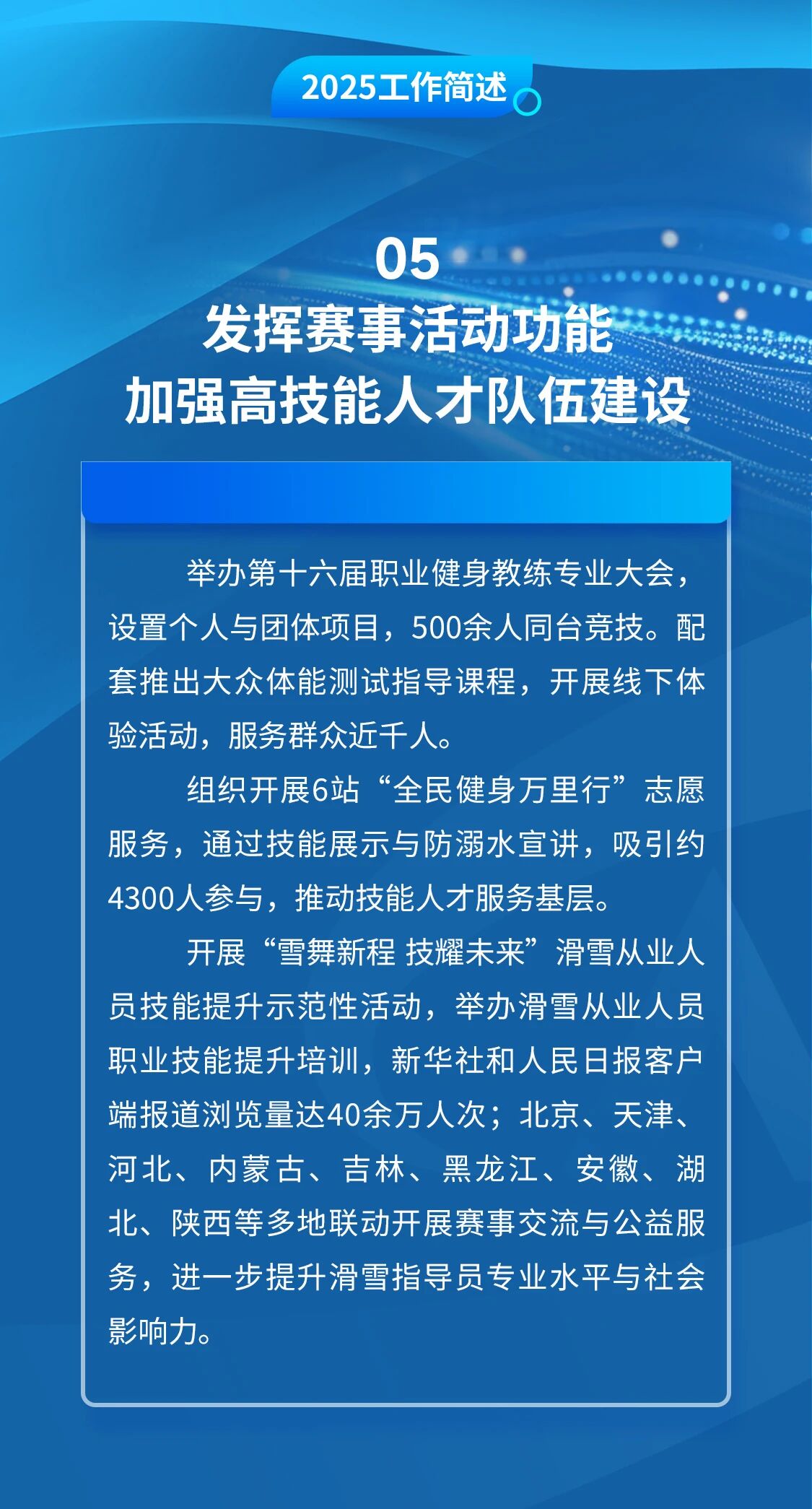 2025工作简述

05
发挥赛事活动功能
加强高技能人才队伍建设

举办第十六届职业健身教练专业大会，设置个人与团体项目，500余人同台竞技。配套推出大众体能测试指导课程，开展线下体验活动，服务群众近千人。

组织开展6站“全民健身万里行”志愿服务，通过技能展示与防溺水宣讲，吸引约4300人参与，推动技能人才服务基层。

开展“雪舞新程 技耀未来”滑雪从业人员技能提升示范性活动，举办滑雪从业人员职业技能提升培训，新华社和人民日报客户端报道浏览量达40余万人次；北京、天津、河北、内蒙古、吉林、黑龙江、安徽、湖北、陕西等多地联动开展赛事交流与公益服务，进一步提升滑雪指导员专业水平与社会影响力。